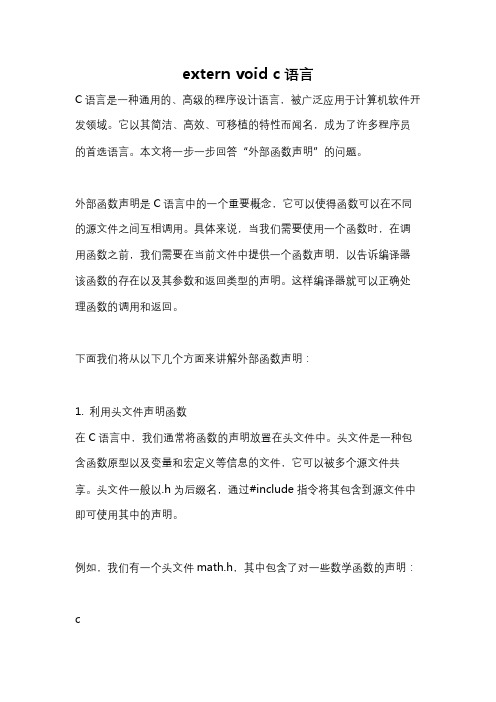 extern void c 语言

C 语言是一种通用的、高级的程序设计语言，被广泛应用于计算机软件开发领域。它以其简洁、高效、可移植的特性而闻名，成为了许多程序员的首选语言。本文将一步一步回答“外部函数声明”的问题。

外部函数声明是 C 语言中的一个重要概念，它可以使得函数可以在不同的源文件之间互相调用。具体来说，当我们需要使用一个函数时，在调用函数之前，我们需要在当前文件中提供一个函数声明，以告诉编译器该函数的存在以及其参数和返回类型的声明。这样编译器就可以正确处理函数的调用和返回。

下面我们将从以下几个方面来讲解外部函数声明：

1. 利用头文件声明函数
在 C 语言中，我们通常将函数的声明放置在头文件中。头文件是一种包含函数原型以及变量和宏定义等信息的文件，它可以被多个源文件共享。头文件一般以.h 为后缀名，通过#include 指令将其包含到源文件中即可使用其中的声明。

例如，我们有一个头文件 math.h，其中包含了对一些数学函数的声明：

c